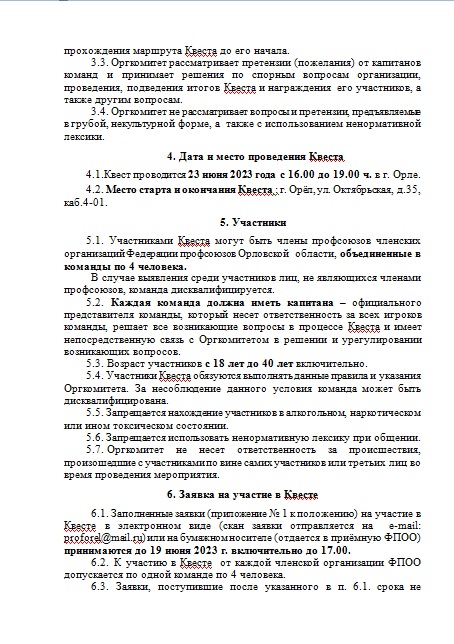 прохождения маршрута Квеста до его начала.

3.3. Оргкомитет рассматривает претензии (пожелания) от капитанов команд и принимает решения по спорным вопросам организации, проведения, подведения итогов Квеста и награждения его участников, а также другим вопросам.

3.4. Оргкомитет не рассматривает вопросы и претензии, предъявляемые в грубой, некультурной форме, а также с использованием ненормативной лексики.

4. Дата и место проведения Квеста

4.1.Квест проводится 23 июня 2023 года с 16.00 до 19.00 ч. в г. Орле.

4.2. Место старта и окончания Квеста : г. Орёл, ул. Октябрьская, д.35, каб.4-01.

5. Участники

5.1. Участниками Квеста могут быть члены профсоюзов членских организаций Федерации профсоюзов Орловской области, объединенные в команды по 4 человека.

В случае выявления среди участников лиц, не являющихся членами профсоюзов, команда дисквалифицируется.

5.2. Каждая команда должна иметь капитана – официального представителя команды, который несет ответственность за всех игроков команды, решает все возникающие вопросы в процессе Квеста и имеет непосредственную связь с Оргкомитетом в решении и урегулировании возникающих вопросов.

5.3. Возраст участников с 18 лет до 40 лет включительно.

5.4. Участники Квеста обязуются выполнять данные правила и указания Оргкомитета. За несоблюдение данного условия команда может быть дисквалифицирована.

5.5. Запрещается нахождение участников в алкогольном, наркотическом или ином токсическом состоянии.

5.6. Запрещается использовать ненормативную лексику при общении.

5.7. Оргкомитет не несет ответственность за происшествия, произошедшие с участниками по вине самих участников или третьих лиц во время проведения мероприятия.

6. Заявка на участие в Квесте

6.1. Заполненные заявки (приложение № 1 к положению) на участие в Квесте в электронном виде (скан заявки отправляется на e-mail: proforel@mail.ru) или на бумажном носителе (отдается в приёмную ФПОО) принимаются до 19 июня 2023 г. включительно до 17.00.

6.2. К участию в Квесте от каждой членской организации ФПОО допускается по одной команде по 4 человека.

6.3. Заявки, поступившие после указанного в п. 6.1. срока не